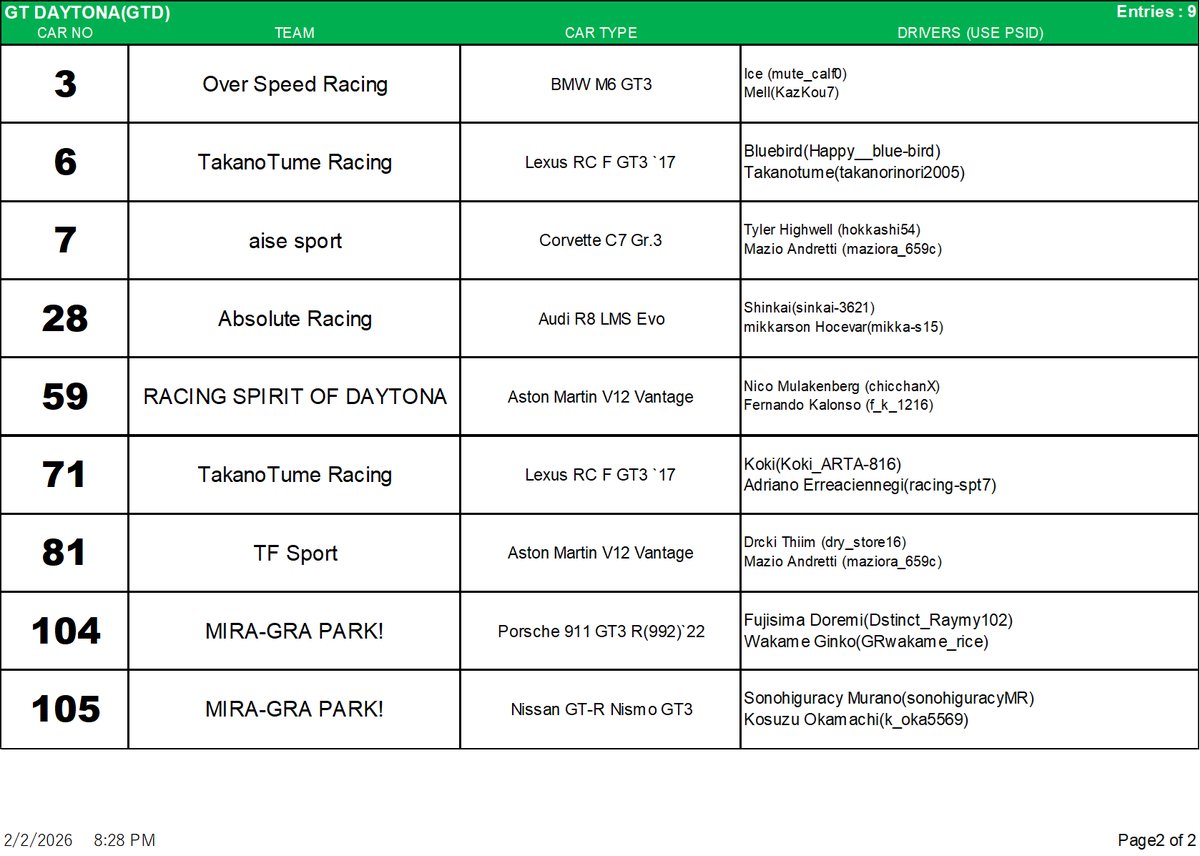 GT DAYTONA(GTD) Entries : 9

| CAR NO | TEAM | CAR TYPE | DRIVERS (USE PSID) |
|---|---|---|---|
| 3 | Over Speed Racing | BMW M6 GT3 | Ice (mute_calf0) Mell(KazKou7) |
| 6 | TakanoTume Racing | Lexus RC F GT3 `17 | Bluebird(Happy__blue-bird) Takanotume(takanorinori2005) |
| 7 | aise sport | Corvette C7 Gr.3 | Tyler Highwell (hokkashi54) Mazio Andretti (maziora_659c) |
| 28 | Absolute Racing | Audi R8 LMS Evo | Shinkai(sinkai-3621) mikkarson Hocevar(mikka-s15) |
| 59 | RACING SPIRIT OF DAYTONA | Aston Martin V12 Vantage | Nico Mulakenberg (chicchanX) Fernando Kalonso (f_k_1216) |
| 71 | TakanoTume Racing | Lexus RC F GT3 `17 | Koki(Koki_ARTA-816) Adriano Erreaciennegi(racing-spt7) |
| 81 | TF Sport | Aston Martin V12 Vantage | Drcki Thiim (dry_store16) Mazio Andretti (maziora_659c) |
| 104 | MIRA-GRA PARK! | Porsche 911 GT3 R(992)`22 | Fujisima Doremi(Dstinct_Raymy102) Wakame Ginko(GRwakame_rice) |
| 105 | MIRA-GRA PARK! | Nissan GT-R Nismo GT3 | Sonohiguracy Murano(sonohiguracyMR) Kosuzu Okamachi(k_oka5569) |

2/2/2026 8:28 PM

Page2 of 2